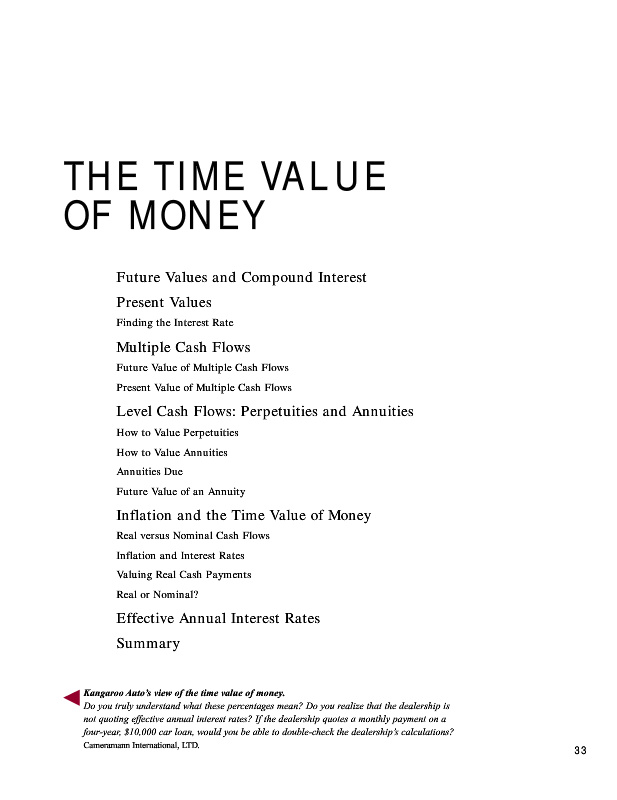 THE TIME VALUE OF MONEY

Future Values and Compound Interest

Present Values

Finding the Interest Rate

Multiple Cash Flows

Future Value of Multiple Cash Flows

Present Value of Multiple Cash Flows

Level Cash Flows: Perpetuities and Annuities

How to Value Perpetuities

How to Value Annuities

Annuities Due

Future Value of an Annuity

Inflation and the Time Value of Money

Real versus Nominal Cash Flows

Inflation and Interest Rates

Valuing Real Cash Payments

Real or Nominal?

Effective Annual Interest Rates

Summary

Kangaroo Auto's view of the time value of money.
Do you truly understand what these percentages mean? Do you realize that the dealership is not quoting effective annual interest rates? If the dealership quotes a monthly payment on a four-year, $10,000 car loan, would you be able to double-check the dealership's calculations?
Cameramann International, LTD.

33